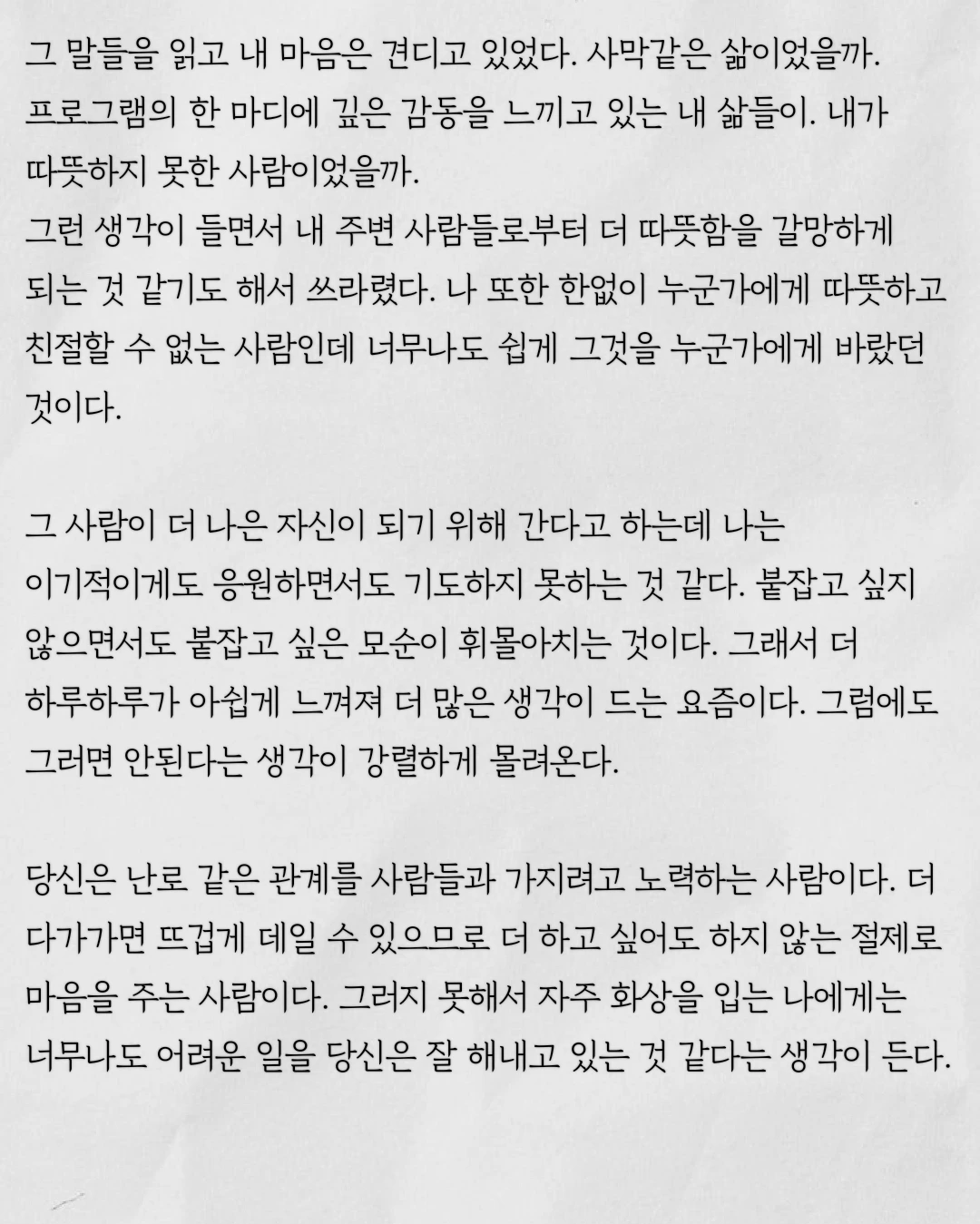 그 말들을 읽고 내 마음은 견디고 있었다. 사막같은 삶이었을까. 프로그램의 한 마디에 깊은 감동을 느끼고 있는 내 삶들이. 내가 따뜻하지 못한 사람이었을까.
그런 생각이 들면서 내 주변 사람들로부터 더 따뜻함을 갈망하게 되는 것 같기도 해서 쓰라렸다. 나 또한 한없이 누군가에게 따뜻하고 친절할 수 없는 사람인데 너무나도 쉽게 그것을 누군가에게 바랐던 것이다.

그 사람이 더 나은 자신이 되기 위해 간다고 하는데 나는 이기적이게도 응원하면서도 기도하지 못하는 것 같다. 붙잡고 싶지 않으면서도 붙잡고 싶은 모순이 휘몰아치는 것이다. 그래서 더 하루하루가 아쉽게 느껴져 더 많은 생각이 드는 요즘이다. 그럼에도 그러면 안된다는 생각이 강렬하게 몰려온다.

당신은 난로 같은 관계를 사람들과 가지려고 노력하는 사람이다. 더 다가가면 뜨겁게 데일 수 있으므로 더 하고 싶어도 하지 않는 절제로 마음을 주는 사람이다. 그러지 못해서 자주 화상을 입는 나에게는 너무나도 어려운 일을 당신은 잘 해내고 있는 것 같다는 생각이 든다.